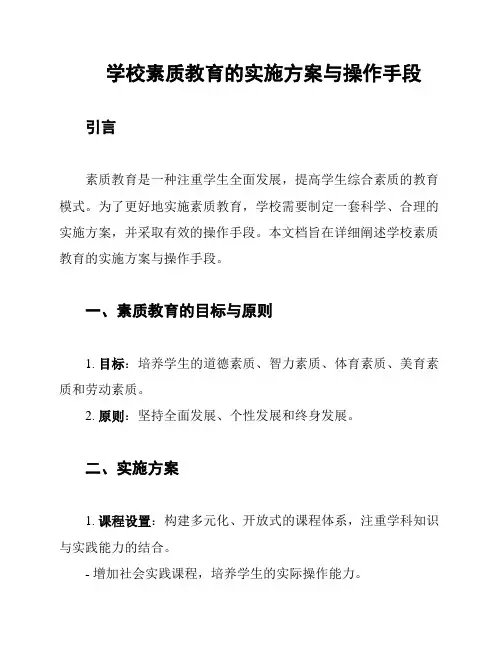 学校素质教育的实施方案与操作手段

引言

素质教育是一种注重学生全面发展，提高学生综合素质的教育模式。为了更好地实施素质教育，学校需要制定一套科学、合理的实施方案，并采取有效的操作手段。本文档旨在详细阐述学校素质教育的实施方案与操作手段。

一、素质教育的目标与原则

1. 目标：培养学生的道德素质、智力素质、体育素质、美育素质和劳动素质。

2. 原则：坚持全面发展、个性发展和终身发展。

二、实施方案

1. 课程设置：构建多元化、开放式的课程体系，注重学科知识与实践能力的结合。

- 增加社会实践课程，培养学生的实际操作能力。